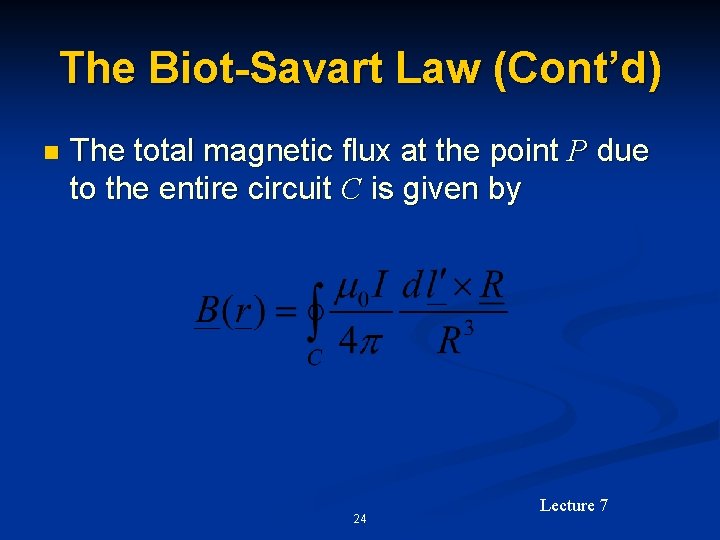 The Biot-Savart Law (Cont'd)

• The total magnetic flux at the point $P$ due to the entire circuit $C$ is given by

$\underline{B}(\underline{r}) = \oint_C \frac{\mu_0 I}{4\pi} \frac{d\underline{l}' \times \underline{R}}{R^3}$

Lecture 7

24